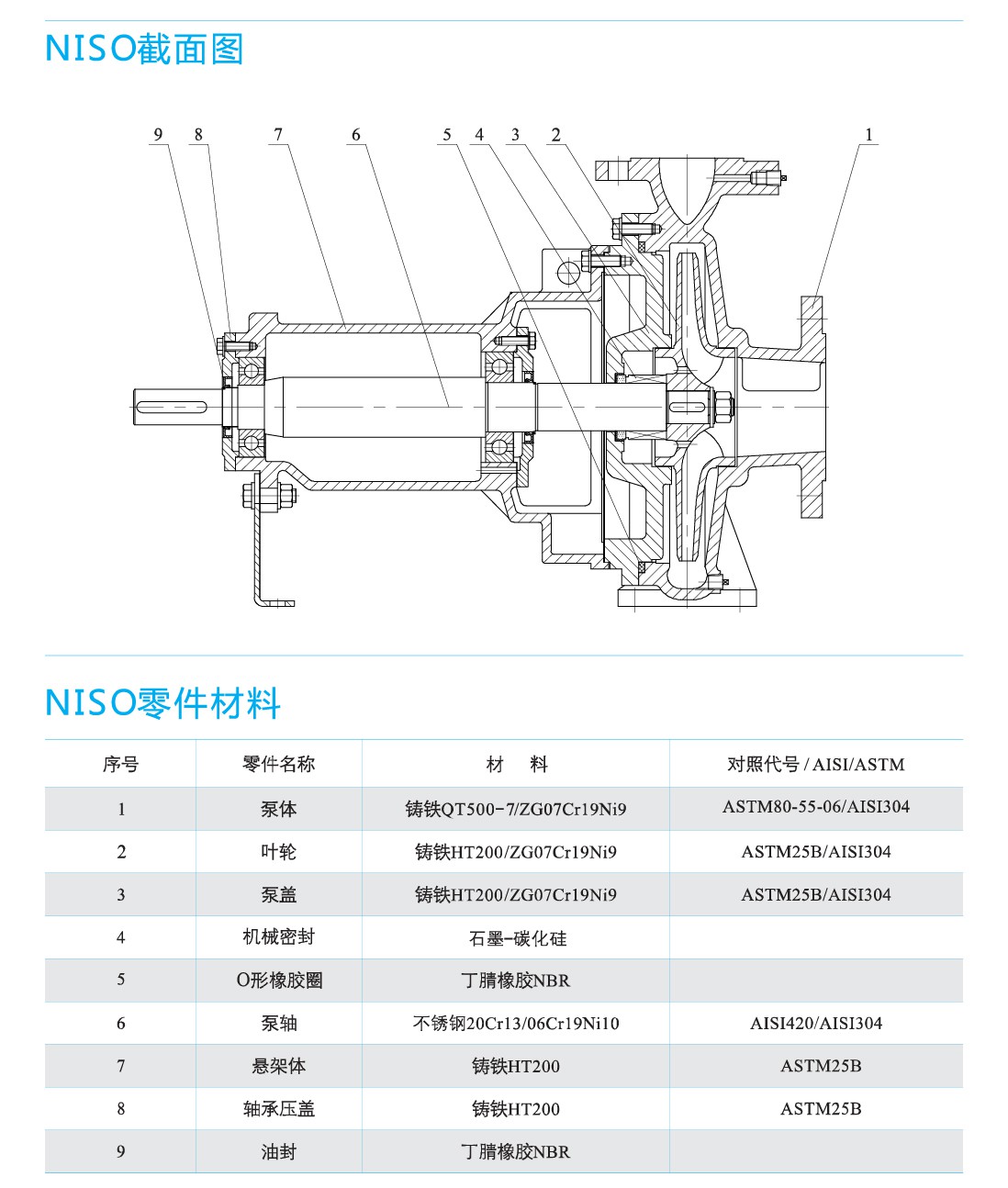 NISO截面图

9 8 7 6 5 4 3 2 1

NISO零件材料

| 序号 | 零件名称 | 材　料 | 对照代号 / AISI/ASTM |
|---|---|---|---|
| 1 | 泵体 | 铸铁QT500-7/ZG07Cr19Ni9 | ASTM80-55-06/AISI304 |
| 2 | 叶轮 | 铸铁HT200/ZG07Cr19Ni9 | ASTM25B/AISI304 |
| 3 | 泵盖 | 铸铁HT200/ZG07Cr19Ni9 | ASTM25B/AISI304 |
| 4 | 机械密封 | 石墨-碳化硅 | |
| 5 | O形橡胶圈 | 丁腈橡胶NBR | |
| 6 | 泵轴 | 不锈钢20Cr13/06Cr19Ni10 | AISI420/AISI304 |
| 7 | 悬架体 | 铸铁HT200 | ASTM25B |
| 8 | 轴承压盖 | 铸铁HT200 | ASTM25B |
| 9 | 油封 | 丁腈橡胶NBR | |